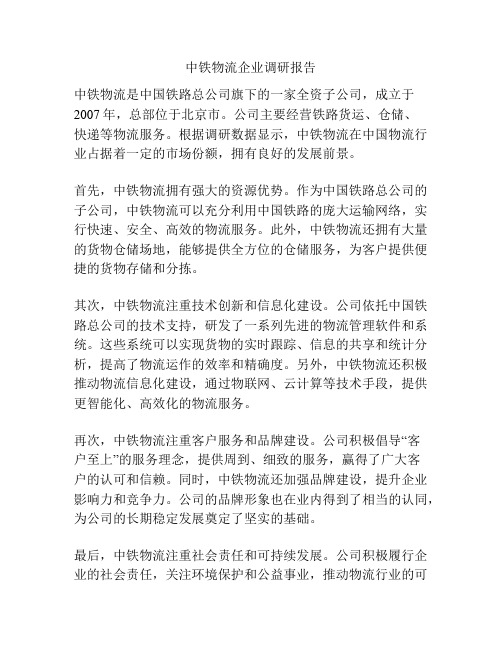 中铁物流企业调研报告

中铁物流是中国铁路总公司旗下的一家全资子公司，成立于2007年，总部位于北京市。公司主要经营铁路货运、仓储、快递等物流服务。根据调研数据显示，中铁物流在中国物流行业占据着一定的市场份额，拥有良好的发展前景。

首先，中铁物流拥有强大的资源优势。作为中国铁路总公司的子公司，中铁物流可以充分利用中国铁路的庞大运输网络，实行快速、安全、高效的物流服务。此外，中铁物流还拥有大量的货物仓储场地，能够提供全方位的仓储服务，为客户提供便捷的货物存储和分拣。

其次，中铁物流注重技术创新和信息化建设。公司依托中国铁路总公司的技术支持，研发了一系列先进的物流管理软件和系统。这些系统可以实现货物的实时跟踪、信息的共享和统计分析，提高了物流运作的效率和精确度。另外，中铁物流还积极推动物流信息化建设，通过物联网、云计算等技术手段，提供更智能化、高效化的物流服务。

再次，中铁物流注重客户服务和品牌建设。公司积极倡导“客户至上”的服务理念，提供周到、细致的服务，赢得了广大客户的认可和信赖。同时，中铁物流还加强品牌建设，提升企业影响力和竞争力。公司的品牌形象也在业内得到了相当的认同，为公司的长期稳定发展奠定了坚实的基础。

最后，中铁物流注重社会责任和可持续发展。公司积极履行企业的社会责任，关注环境保护和公益事业，推动物流行业的可